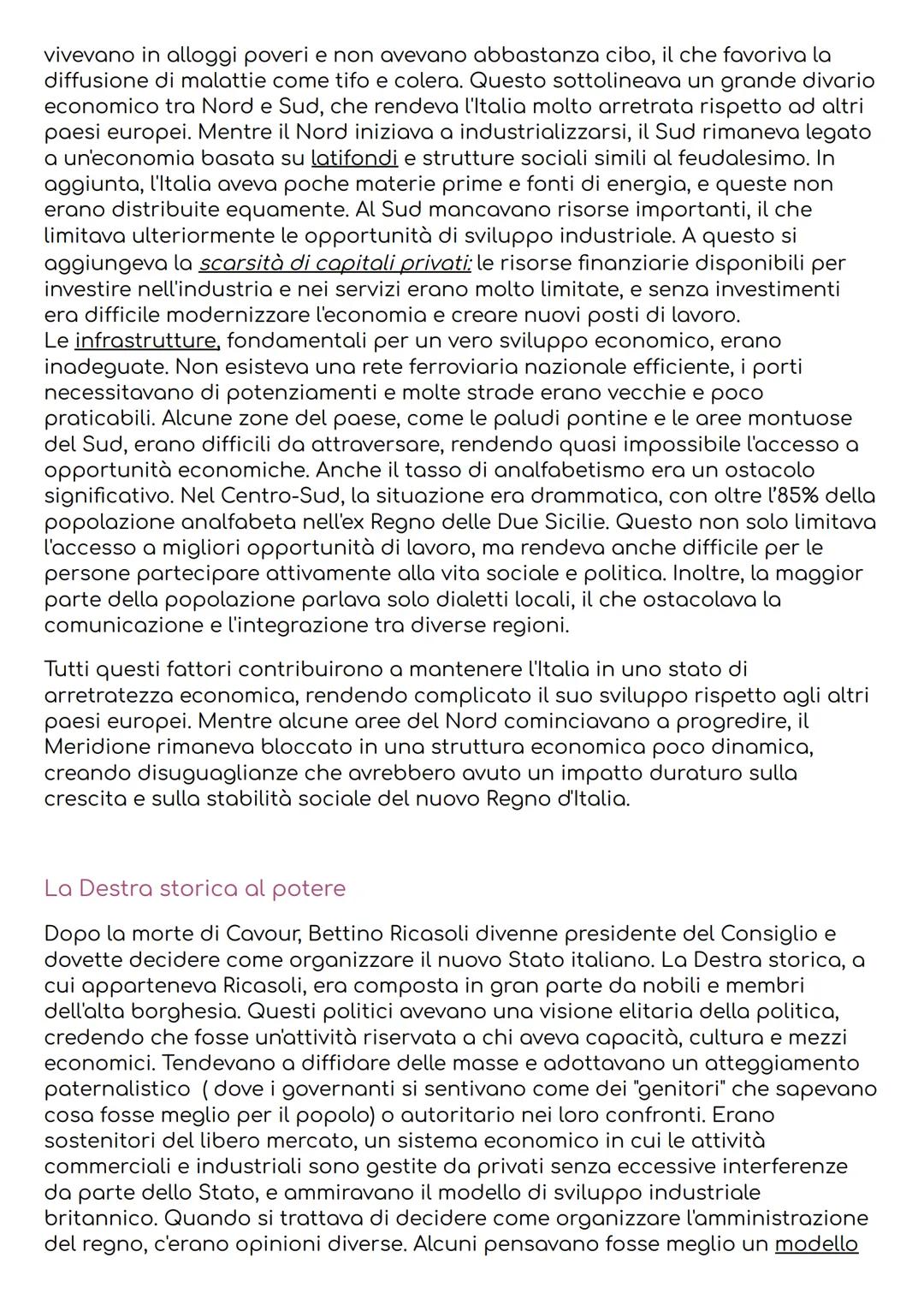 vivevano in alloggi poveri e non avevano abbastanza cibo, il che favoriva la diffusione di malattie come tifo e colera. Questo sottolineava un grande divario economico tra Nord e Sud, che rendeva l'Italia molto arretrata rispetto ad altri paesi europei. Mentre il Nord iniziava a industrializzarsi, il Sud rimaneva legato a un'economia basata su latifondi e strutture sociali simili al feudalesimo. In aggiunta, l'Italia aveva poche materie prime e fonti di energia, e queste non erano distribuite equamente. Al Sud mancavano risorse importanti, il che limitava ulteriormente le opportunità di sviluppo industriale. A questo si aggiungeva la scarsità di capitali privati: le risorse finanziarie disponibili per investire nell'industria e nei servizi erano molto limitate, e senza investimenti era difficile modernizzare l'economia e creare nuovi posti di lavoro.
Le infrastrutture, fondamentali per un vero sviluppo economico, erano inadeguate. Non esisteva una rete ferroviaria nazionale efficiente, i porti necessitavano di potenziamenti e molte strade erano vecchie e poco praticabili. Alcune zone del paese, come le paludi pontine e le aree montuose del Sud, erano difficili da attraversare, rendendo quasi impossibile l'accesso a opportunità economiche. Anche il tasso di analfabetismo era un ostacolo significativo. Nel Centro-Sud, la situazione era drammatica, con oltre l'85% della popolazione analfabeta nell'ex Regno delle Due Sicilie. Questo non solo limitava l'accesso a migliori opportunità di lavoro, ma rendeva anche difficile per le persone partecipare attivamente alla vita sociale e politica. Inoltre, la maggior parte della popolazione parlava solo dialetti locali, il che ostacolava la comunicazione e l'integrazione tra diverse regioni.

Tutti questi fattori contribuirono a mantenere l'Italia in uno stato di arretratezza economica, rendendo complicato il suo sviluppo rispetto agli altri paesi europei. Mentre alcune aree del Nord cominciavano a progredire, il Meridione rimaneva bloccato in una struttura economica poco dinamica, creando disuguaglianze che avrebbero avuto un impatto duraturo sulla crescita e sulla stabilità sociale del nuovo Regno d'Italia.

La Destra storica al potere

Dopo la morte di Cavour, Bettino Ricasoli divenne presidente del Consiglio e dovette decidere come organizzare il nuovo Stato italiano. La Destra storica, a cui apparteneva Ricasoli, era composta in gran parte da nobili e membri dell'alta borghesia. Questi politici avevano una visione elitaria della politica, credendo che fosse un'attività riservata a chi aveva capacità, cultura e mezzi economici. Tendevano a diffidare delle masse e adottavano un atteggiamento paternalistico ( dove i governanti si sentivano come dei "genitori" che sapevano cosa fosse meglio per il popolo) o autoritario nei loro confronti. Erano sostenitori del libero mercato, un sistema economico in cui le attività commerciali e industriali sono gestite da privati senza eccessive interferenze da parte dello Stato, e ammiravano il modello di sviluppo industriale britannico. Quando si trattava di decidere come organizzare l'amministrazione del regno, c'erano opinioni diverse. Alcuni pensavano fosse meglio un modello